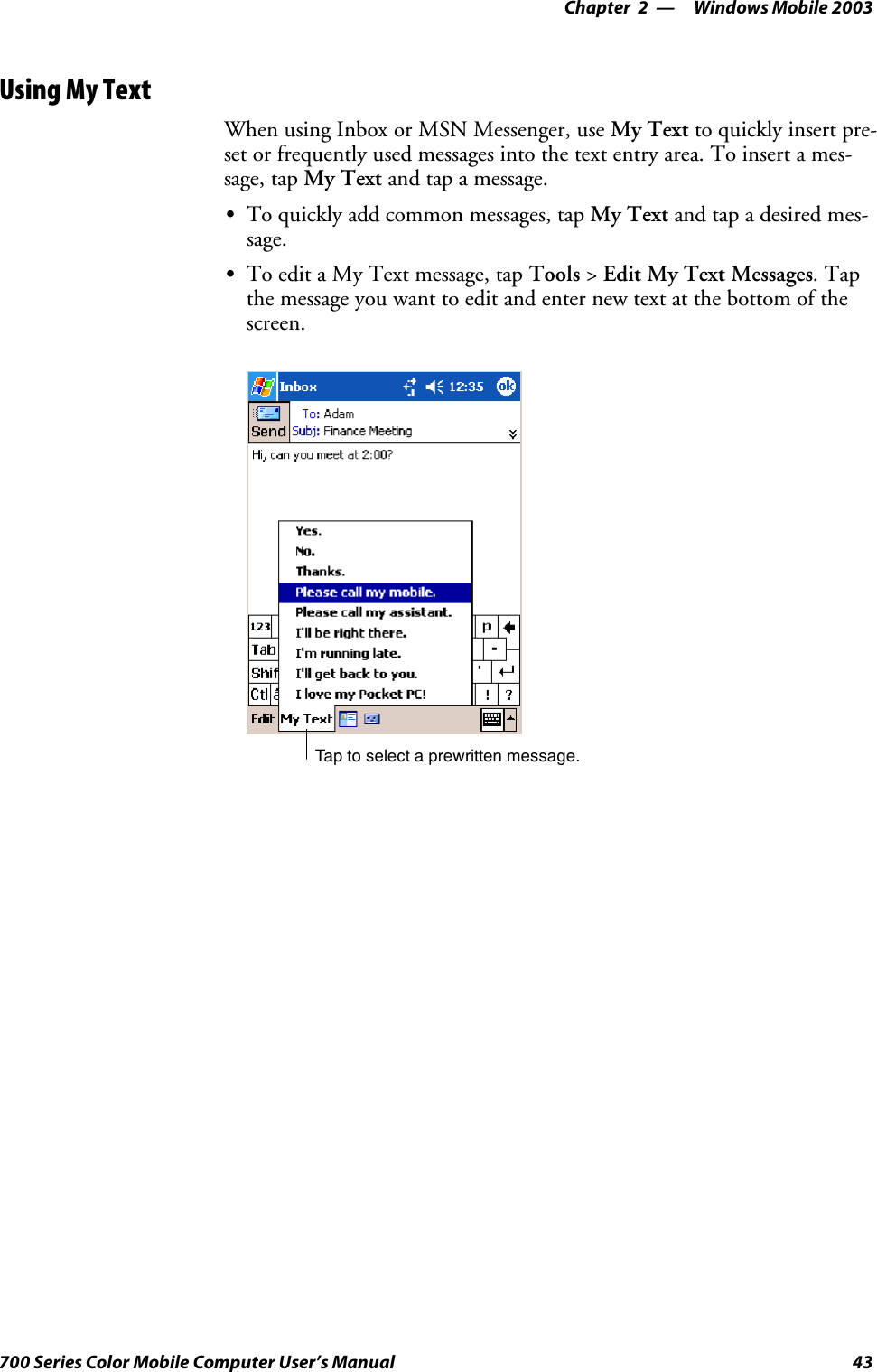 Chapter 2 — Windows Mobile 2003

Using My Text

When using Inbox or MSN Messenger, use My Text to quickly insert preset or frequently used messages into the text entry area. To insert a message, tap My Text and tap a message.

• To quickly add common messages, tap My Text and tap a desired message.

• To edit a My Text message, tap Tools > Edit My Text Messages. Tap the message you want to edit and enter new text at the bottom of the screen.

Inbox 12:35 ok
Send To: Adam
Subj: Finance Meeting
Hi, can you meet at 2:00?
Yes.
No.
Thanks.
Please call my mobile.
Please call my assistant.
I'll be right there.
I'm running late.
I'll get back to you.
I love my Pocket PC!
123
Tab
Shif
Ctl
p
-
'
!
?
Edit My Text

Tap to select a prewritten message.

700 Series Color Mobile Computer User's Manual 43